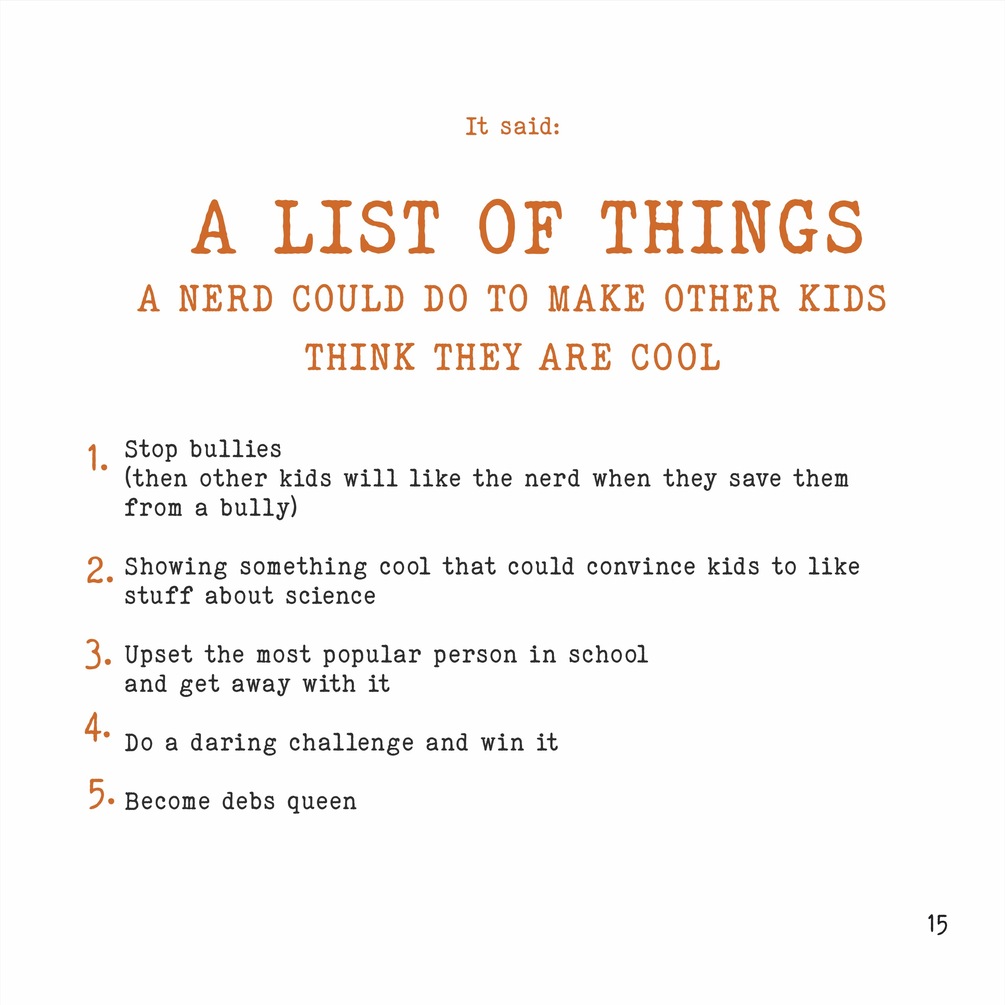 It said:

A LIST OF THINGS
A NERD COULD DO TO MAKE OTHER KIDS
THINK THEY ARE COOL

1. Stop bullies
(then other kids will like the nerd when they save them from a bully)

2. Showing something cool that could convince kids to like stuff about science

3. Upset the most popular person in school
and get away with it

4. Do a daring challenge and win it

5. Become debs queen

15